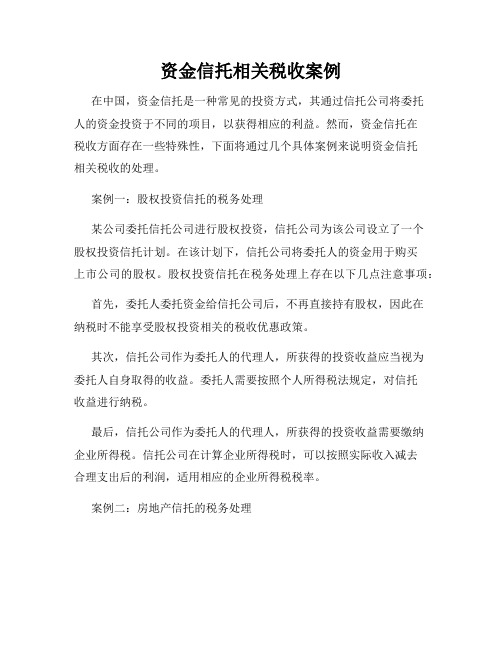 资金信托相关税收案例

在中国，资金信托是一种常见的投资方式，其通过信托公司将委托人的资金投资于不同的项目，以获得相应的利益。然而，资金信托在税收方面存在一些特殊性，下面将通过几个具体案例来说明资金信托相关税收的处理。

案例一：股权投资信托的税务处理

某公司委托信托公司进行股权投资，信托公司为该公司设立了一个股权投资信托计划。在该计划下，信托公司将委托人的资金用于购买上市公司的股权。股权投资信托在税务处理上存在以下几点注意事项：

首先，委托人委托资金给信托公司后，不再直接持有股权，因此在纳税时不能享受股权投资相关的税收优惠政策。

其次，信托公司作为委托人的代理人，所获得的投资收益应当视为委托人自身取得的收益。委托人需要按照个人所得税法规定，对信托收益进行纳税。

最后，信托公司作为委托人的代理人，所获得的投资收益需要缴纳企业所得税。信托公司在计算企业所得税时，可以按照实际收入减去合理支出后的利润，适用相应的企业所得税税率。

案例二：房地产信托的税务处理